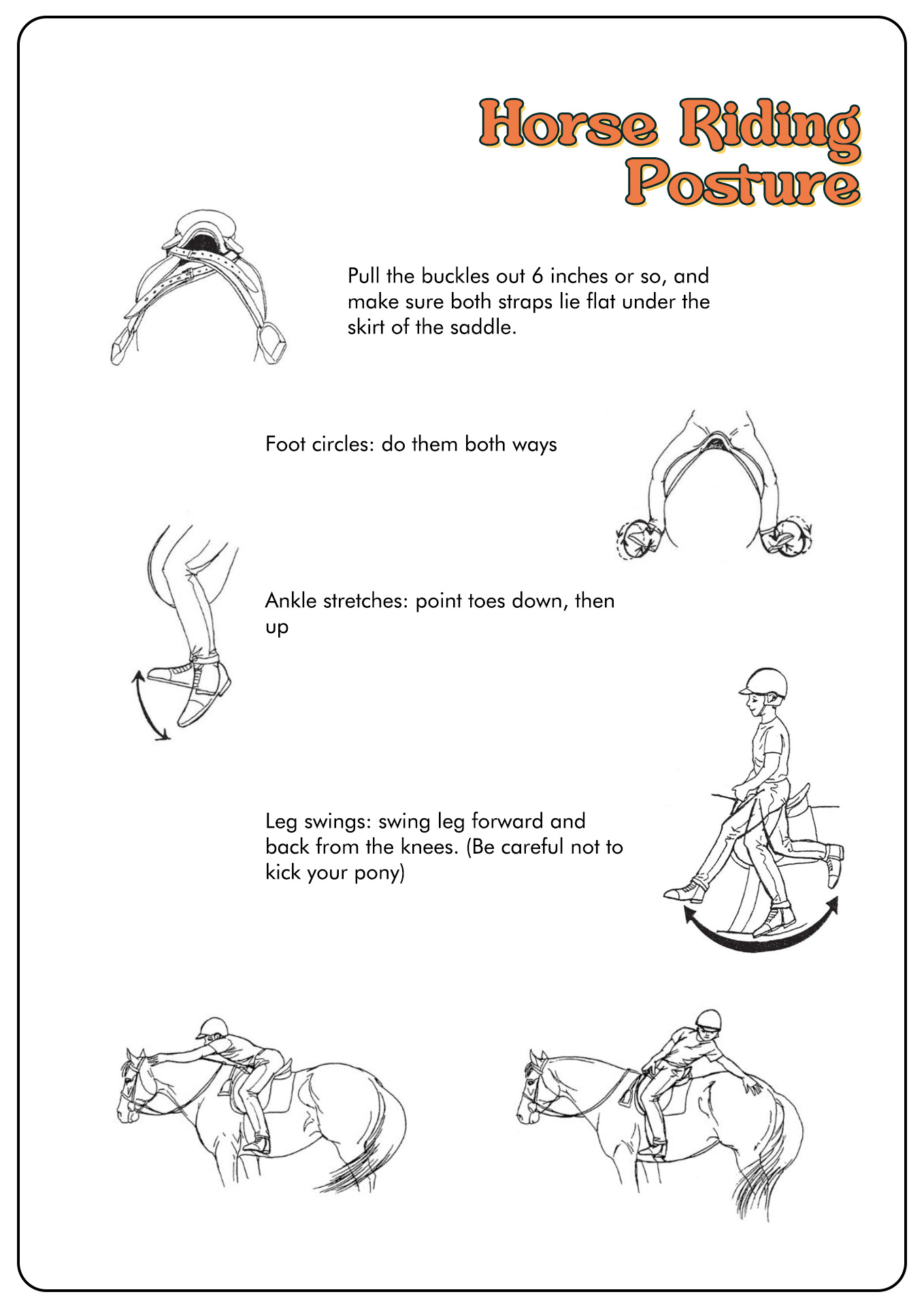 Horse Riding Posture

Pull the buckles out 6 inches or so, and make sure both straps lie flat under the skirt of the saddle.

Foot circles: do them both ways

Ankle stretches: point toes down, then up

Leg swings: swing leg forward and back from the knees. (Be careful not to kick your pony)